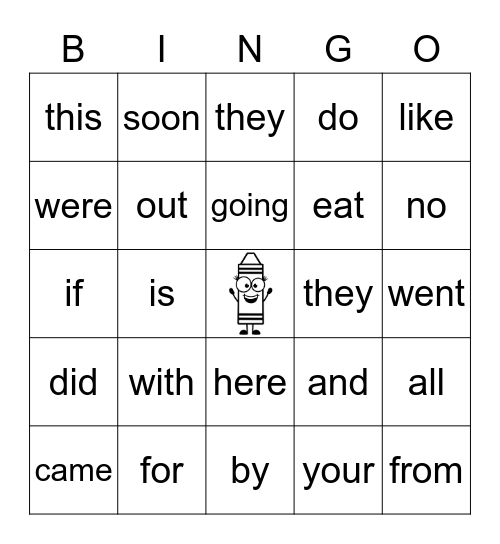 | B | I | N | G | O |
|---|---|---|---|---|
| this | soon | they | do | like |
| were | out | going | eat | no |
| if | is | | they | went |
| did | with | here | and | all |
| came | for | by | your | from |